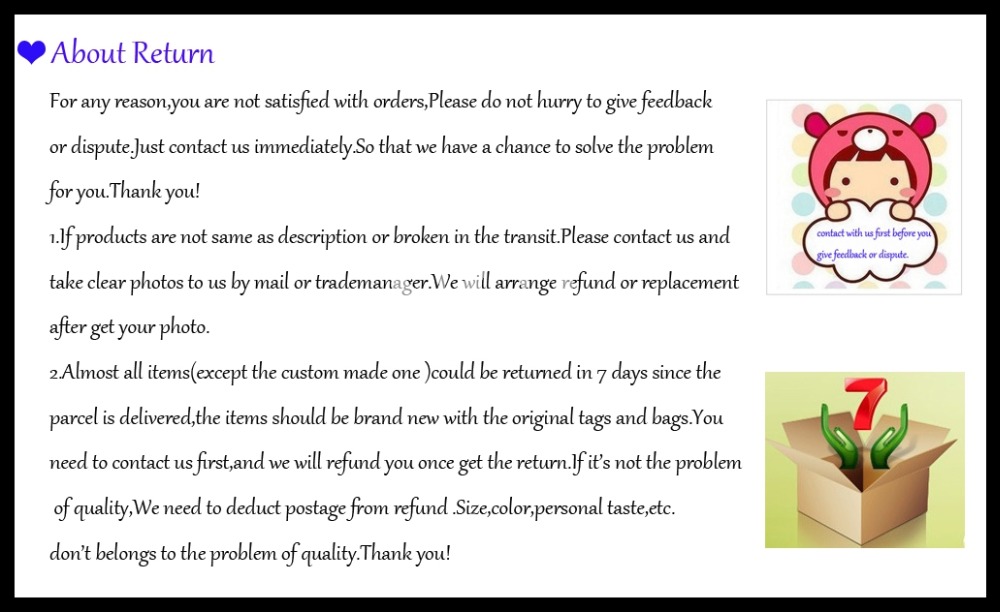 About Return

For any reason,you are not satisfied with orders,Please do not hurry to give feedback or dispute.Just contact us immediately.So that we have a chance to solve the problem for you.Thank you!

1.If products are not same as description or broken in the transit.Please contact us and take clear photos to us by mail or trademanager.We will arrange refund or replacement after get your photo.

2.Almost all items(except the custom made one )could be returned in 7 days since the parcel is delivered,the items should be brand new with the original tags and bags.You need to contact us first,and we will refund you once get the return.If it's not the problem of quality,We need to deduct postage from refund .Size,color,personal taste,etc. don't belongs to the problem of quality.Thank you!

contact with us first before you give feedback or dispute.

7